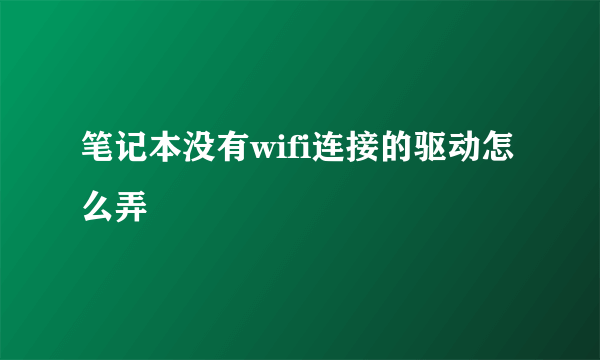 笔记本没有wifi连接的驱动怎么弄